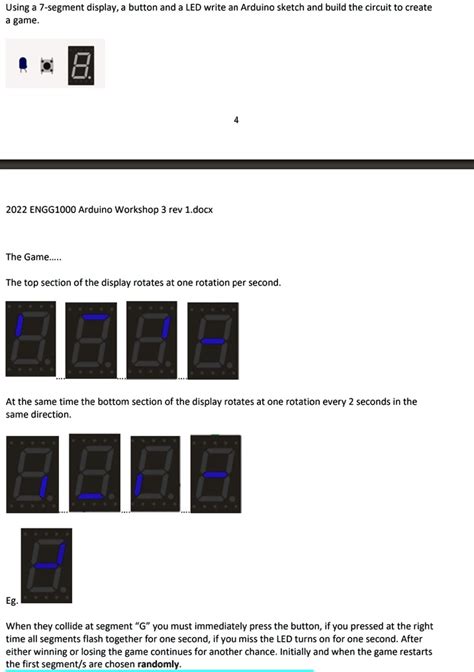 Using a 7-segment display, a button and a LED write an Arduino sketch and build the circuit to create a game.

4

2022 ENGG1000 Arduino Workshop 3 rev 1.docx

The Game.....

The top section of the display rotates at one rotation per second.

At the same time the bottom section of the display rotates at one rotation every 2 seconds in the same direction.

Eg.

When they collide at segment "G" you must immediately press the button, if you pressed at the right time all segments flash together for one second, if you miss the LED turns on for one second. After either winning or losing the game continues for another chance. Initially and when the game restarts the first segment/s are chosen randomly.